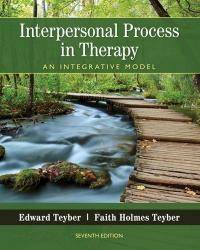 Interpersonal Process in Therapy

AN INTEGRATIVE MODEL

Edward Teyber | Faith Holmes Teyber

SEVENTH EDITION